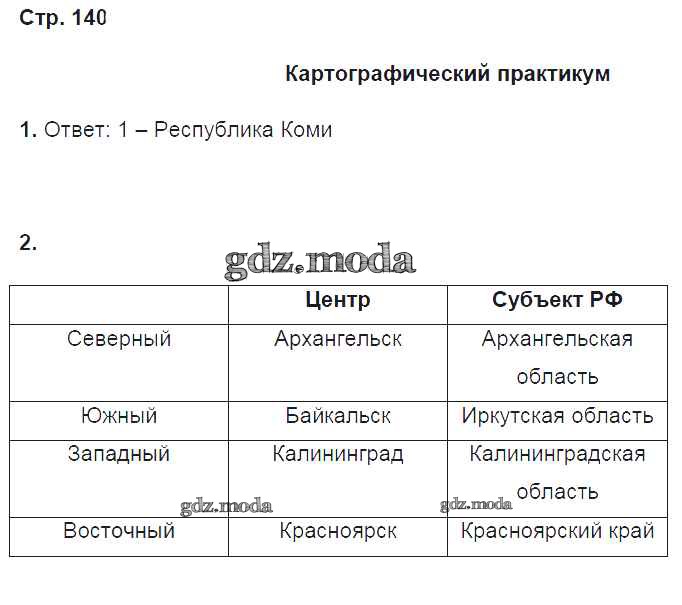 Стр. 140

Картографический практикум

1. Ответ: 1 – Республика Коми

2.

gdz.moda

| | Центр | Субъект РФ |
|---|---|---|
| Северный | Архангельск | Архангельская область |
| Южный | Байкальск | Иркутская область |
| Западный | Калининград | Калининградская область |
| Восточный | Красноярск | Красноярский край |

gdz.moda gdz.moda